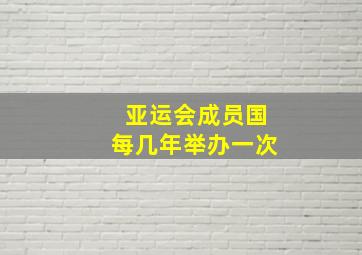 亚运会成员国
每几年举办一次